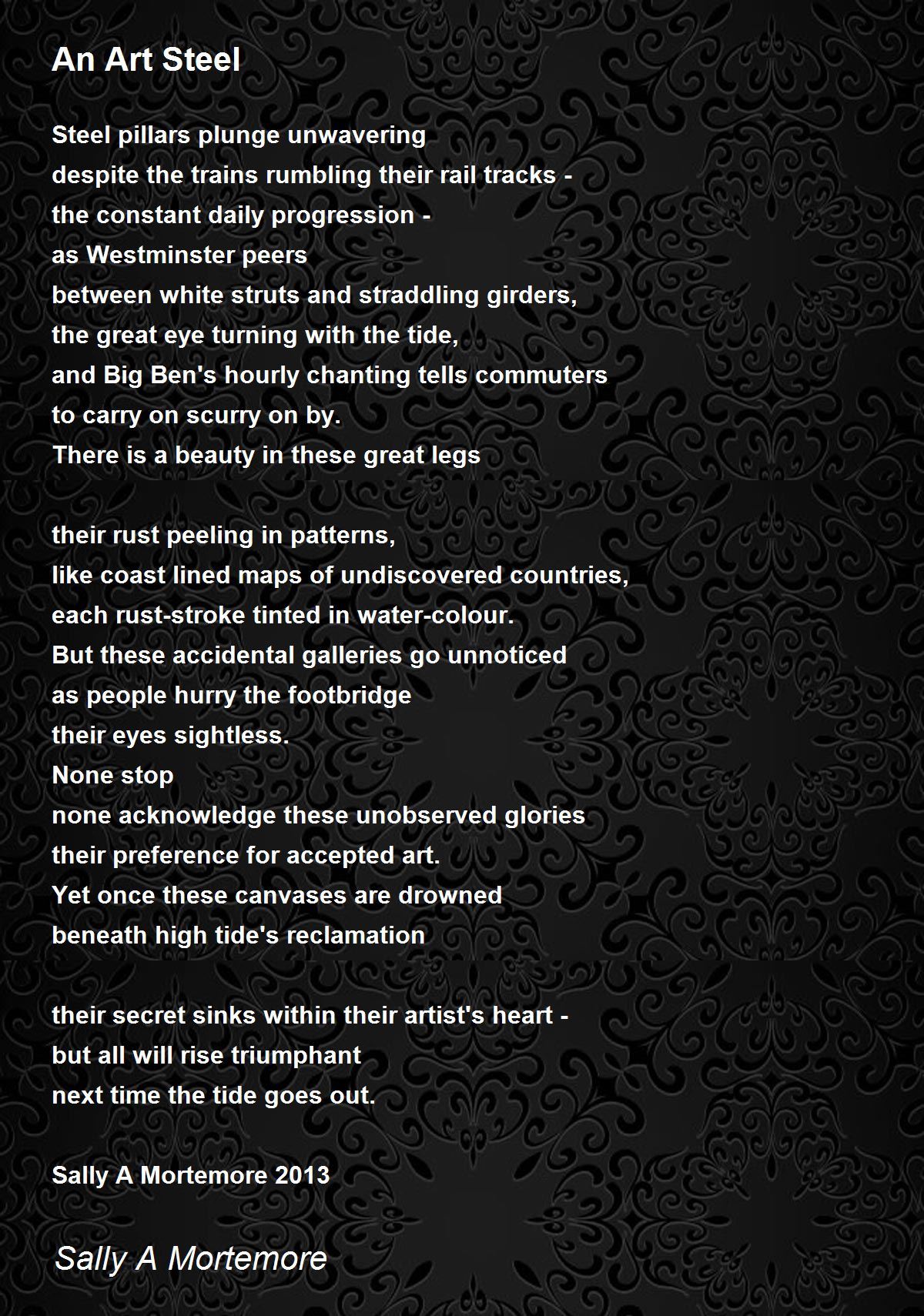 An Art Steel

Steel pillars plunge unwavering
despite the trains rumbling their rail tracks -
the constant daily progression -
as Westminster peers
between white struts and straddling girders,
the great eye turning with the tide,
and Big Ben's hourly chanting tells commuters
to carry on scurry on by.
There is a beauty in these great legs

their rust peeling in patterns,
like coast lined maps of undiscovered countries,
each rust-stroke tinted in water-colour.
But these accidental galleries go unnoticed
as people hurry the footbridge
their eyes sightless.
None stop
none acknowledge these unobserved glories
their preference for accepted art.
Yet once these canvases are drowned
beneath high tide's reclamation

their secret sinks within their artist's heart -
but all will rise triumphant
next time the tide goes out.

Sally A Mortemore 2013

Sally A Mortemore